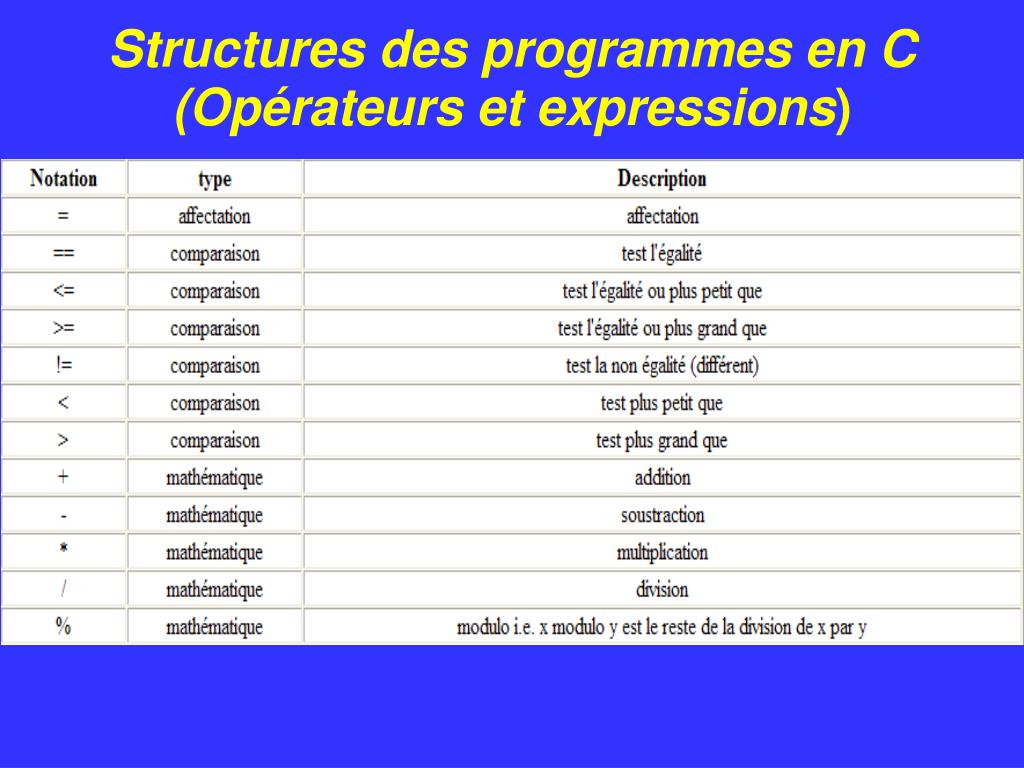 Structures des programmes en C (Opérateurs et expressions)

| Notation | type | Description |
|---|---|---|
| = | affectation | affectation |
| == | comparaison | test l'égalité |
| <= | comparaison | test l'égalité ou plus petit que |
| >= | comparaison | test l'égalité ou plus grand que |
| != | comparaison | test la non égalité (différent) |
| < | comparaison | test plus petit que |
| > | comparaison | test plus grand que |
| + | mathématique | addition |
| - | mathématique | soustraction |
| * | mathématique | multiplication |
| / | mathématique | division |
| % | mathématique | modulo i.e. x modulo y est le reste de la division de x par y |